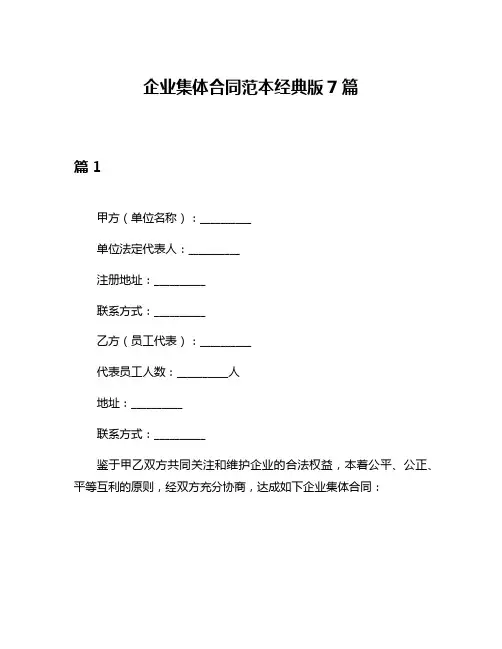 企业集体合同范本经典版 7 篇

篇 1

甲方（单位名称）：__________

单位法定代表人：__________

注册地址：__________

联系方式：__________

乙方（员工代表）：__________

代表员工人数：__________人

地址：__________

联系方式：__________

鉴于甲乙双方共同关注和维护企业的合法权益，本着公平、公正、平等互利的原则，经双方充分协商，达成如下企业集体合同：